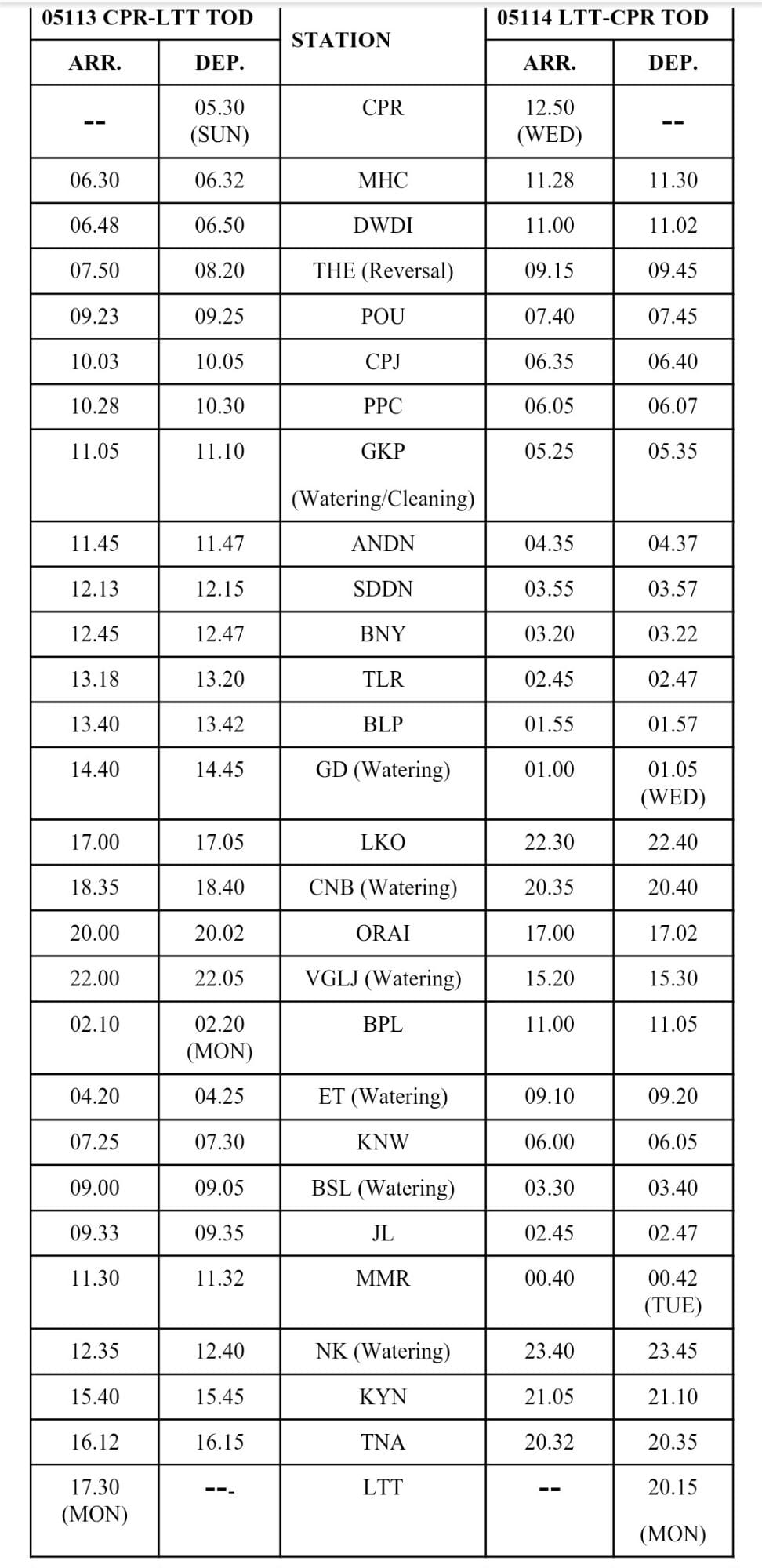 | 05113 CPR-LTT TOD | | STATION | 05114 LTT-CPR TOD | |
|---|---|---|---|---|
| ARR. | DEP. | | ARR. | DEP. |
| -- | 05.30 (SUN) | CPR | 12.50 (WED) | -- |
| 06.30 | 06.32 | MHC | 11.28 | 11.30 |
| 06.48 | 06.50 | DWDI | 11.00 | 11.02 |
| 07.50 | 08.20 | THE (Reversal) | 09.15 | 09.45 |
| 09.23 | 09.25 | POU | 07.40 | 07.45 |
| 10.03 | 10.05 | CPJ | 06.35 | 06.40 |
| 10.28 | 10.30 | PPC | 06.05 | 06.07 |
| 11.05 | 11.10 | GKP (Watering/Cleaning) | 05.25 | 05.35 |
| 11.45 | 11.47 | ANDN | 04.35 | 04.37 |
| 12.13 | 12.15 | SDDN | 03.55 | 03.57 |
| 12.45 | 12.47 | BNY | 03.20 | 03.22 |
| 13.18 | 13.20 | TLR | 02.45 | 02.47 |
| 13.40 | 13.42 | BLP | 01.55 | 01.57 |
| 14.40 | 14.45 | GD (Watering) | 01.00 | 01.05 (WED) |
| 17.00 | 17.05 | LKO | 22.30 | 22.40 |
| 18.35 | 18.40 | CNB (Watering) | 20.35 | 20.40 |
| 20.00 | 20.02 | ORAI | 17.00 | 17.02 |
| 22.00 | 22.05 | VGLJ (Watering) | 15.20 | 15.30 |
| 02.10 | 02.20 (MON) | BPL | 11.00 | 11.05 |
| 04.20 | 04.25 | ET (Watering) | 09.10 | 09.20 |
| 07.25 | 07.30 | KNW | 06.00 | 06.05 |
| 09.00 | 09.05 | BSL (Watering) | 03.30 | 03.40 |
| 09.33 | 09.35 | JL | 02.45 | 02.47 |
| 11.30 | 11.32 | MMR | 00.40 | 00.42 (TUE) |
| 12.35 | 12.40 | NK (Watering) | 23.40 | 23.45 |
| 15.40 | 15.45 | KYN | 21.05 | 21.10 |
| 16.12 | 16.15 | TNA | 20.32 | 20.35 |
| 17.30 (MON) | --- | LTT | -- | 20.15 (MON) |